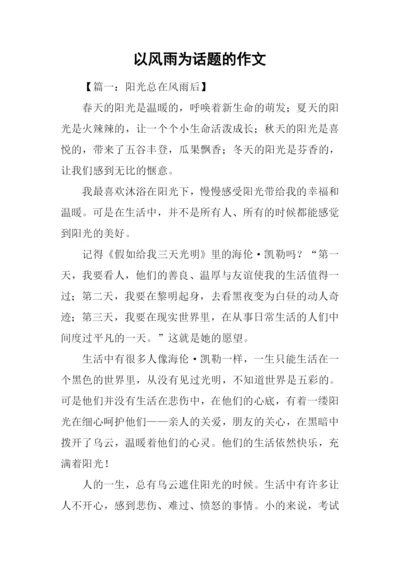 以风雨为话题的作文

【篇一：阳光总在风雨后】

春天的阳光是温暖的，呼唤着新生命的萌发；夏天的阳光是火辣辣的，让一个个小生命活泼成长；秋天的阳光是喜悦的，带来了五谷丰登，瓜果飘香；冬天的阳光是芬香的，让我们感到无比的惬意。

我最喜欢沐浴在阳光下，慢慢感受阳光带给我的幸福和温暖。可是在生活中，并不是所有人、所有的时候都能感觉到阳光的美好。

记得《假如给我三天光明》里的海伦·凯勒吗？“第一天，我要看人，他们的善良、温厚与友谊使我的生活值得一过；第二天，我要在黎明起身，去看黑夜变为白昼的动人奇迹；第三天，我要在现实世界里，在从事日常生活的人们中间度过平凡的一天。”这就是她的愿望。

生活中有很多人像海伦·凯勒一样，一生只能生活在一个黑色的世界里，从没有见过光明，不知道世界是五彩的。可是他们并没有生活在悲伤中，在他们的心底，有着一缕阳光在细心呵护他们——亲人的关爱，朋友的关心，在黑暗中拨开了乌云，温暖着他们的心灵。他们的生活依然快乐，充满着阳光！

人的一生，总有乌云遮住阳光的时候。生活中有许多让人不开心，感到悲伤、难过、愤怒的事情。小的来说，考试